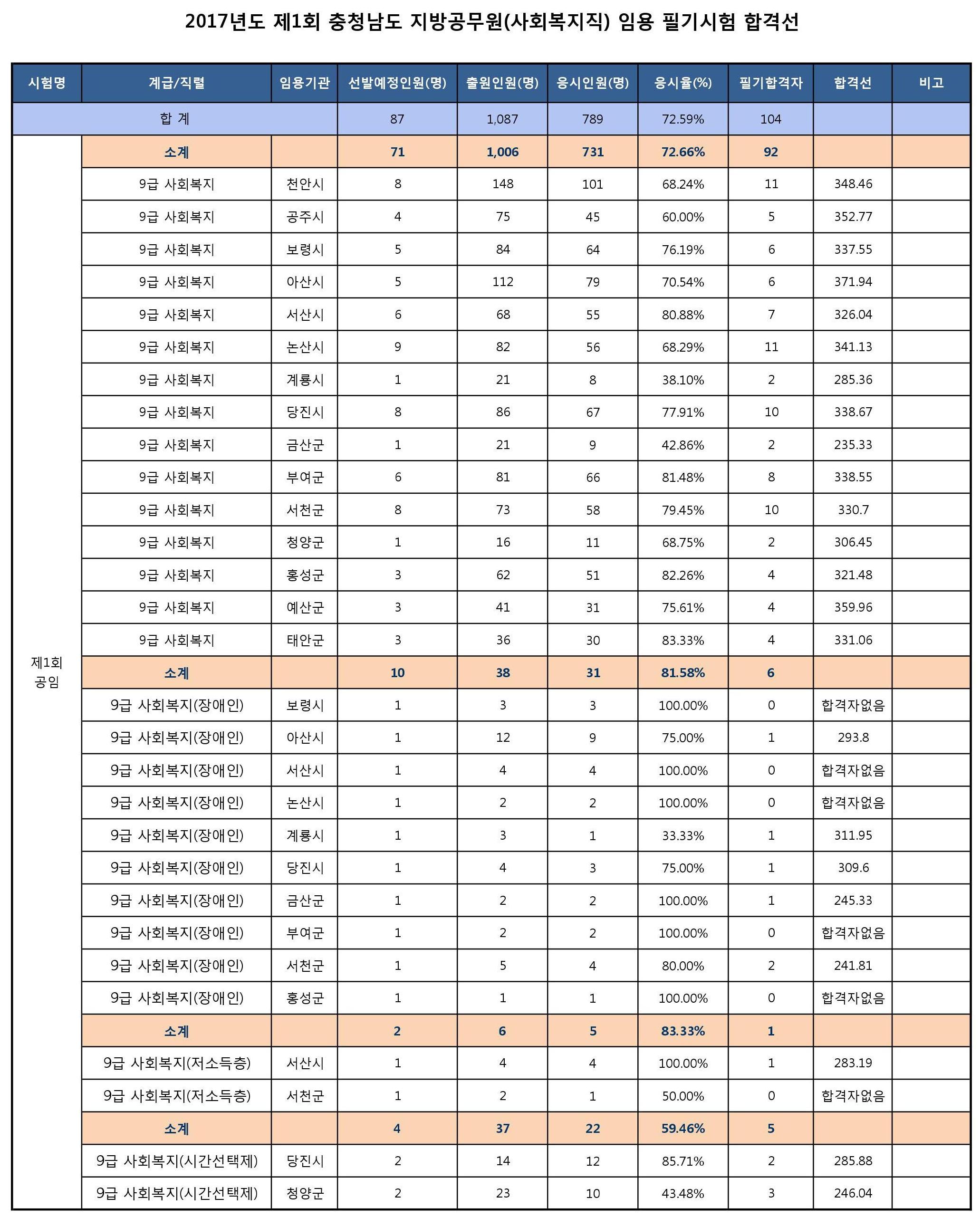 2017년도 제1회 충청남도 지방공무원(사회복지직) 임용 필기시험 합격선

| 시험명 | 계급/직렬 | 임용기관 | 선발예정인원(명) | 출원인원(명) | 응시인원(명) | 응시율(%) | 필기합격자 | 합격선 | 비고 |
|---|---|---|---|---|---|---|---|---|---|
| 합 계 | | | 87 | 1,087 | 789 | 72.59% | 104 | | |
| 제1회 공임 | 소계 | | 71 | 1,006 | 731 | 72.66% | 92 | | |
| | 9급 사회복지 | 천안시 | 8 | 148 | 101 | 68.24% | 11 | 348.46 | |
| | 9급 사회복지 | 공주시 | 4 | 75 | 45 | 60.00% | 5 | 352.77 | |
| | 9급 사회복지 | 보령시 | 5 | 84 | 64 | 76.19% | 6 | 337.55 | |
| | 9급 사회복지 | 아산시 | 5 | 112 | 79 | 70.54% | 6 | 371.94 | |
| | 9급 사회복지 | 서산시 | 6 | 68 | 55 | 80.88% | 7 | 326.04 | |
| | 9급 사회복지 | 논산시 | 9 | 82 | 56 | 68.29% | 11 | 341.13 | |
| | 9급 사회복지 | 계룡시 | 1 | 21 | 8 | 38.10% | 2 | 285.36 | |
| | 9급 사회복지 | 당진시 | 8 | 86 | 67 | 77.91% | 10 | 338.67 | |
| | 9급 사회복지 | 금산군 | 1 | 21 | 9 | 42.86% | 2 | 235.33 | |
| | 9급 사회복지 | 부여군 | 6 | 81 | 66 | 81.48% | 8 | 338.55 | |
| | 9급 사회복지 | 서천군 | 8 | 73 | 58 | 79.45% | 10 | 330.7 | |
| | 9급 사회복지 | 청양군 | 1 | 16 | 11 | 68.75% | 2 | 306.45 | |
| | 9급 사회복지 | 홍성군 | 3 | 62 | 51 | 82.26% | 4 | 321.48 | |
| | 9급 사회복지 | 예산군 | 3 | 41 | 31 | 75.61% | 4 | 359.96 | |
| | 9급 사회복지 | 태안군 | 3 | 36 | 30 | 83.33% | 4 | 331.06 | |
| | 소계 | | 10 | 38 | 31 | 81.58% | 6 | | |
| | 9급 사회복지(장애인) | 보령시 | 1 | 3 | 3 | 100.00% | 0 | 합격자없음 | |
| | 9급 사회복지(장애인) | 아산시 | 1 | 12 | 9 | 75.00% | 1 | 293.8 | |
| | 9급 사회복지(장애인) | 서산시 | 1 | 4 | 4 | 100.00% | 0 | 합격자없음 | |
| | 9급 사회복지(장애인) | 논산시 | 1 | 2 | 2 | 100.00% | 0 | 합격자없음 | |
| | 9급 사회복지(장애인) | 계룡시 | 1 | 3 | 1 | 33.33% | 1 | 311.95 | |
| | 9급 사회복지(장애인) | 당진시 | 1 | 4 | 3 | 75.00% | 1 | 309.6 | |
| | 9급 사회복지(장애인) | 금산군 | 1 | 2 | 2 | 100.00% | 1 | 245.33 | |
| | 9급 사회복지(장애인) | 부여군 | 1 | 2 | 2 | 100.00% | 0 | 합격자없음 | |
| | 9급 사회복지(장애인) | 서천군 | 1 | 5 | 4 | 80.00% | 2 | 241.81 | |
| | 9급 사회복지(장애인) | 홍성군 | 1 | 1 | 1 | 100.00% | 0 | 합격자없음 | |
| | 소계 | | 2 | 6 | 5 | 83.33% | 1 | | |
| | 9급 사회복지(저소득층) | 서산시 | 1 | 4 | 4 | 100.00% | 1 | 283.19 | |
| | 9급 사회복지(저소득층) | 서천군 | 1 | 2 | 1 | 50.00% | 0 | 합격자없음 | |
| | 소계 | | 4 | 37 | 22 | 59.46% | 5 | | |
| | 9급 사회복지(시간선택제) | 당진시 | 2 | 14 | 12 | 85.71% | 2 | 285.88 | |
| | 9급 사회복지(시간선택제) | 청양군 | 2 | 23 | 10 | 43.48% | 3 | 246.04 | |